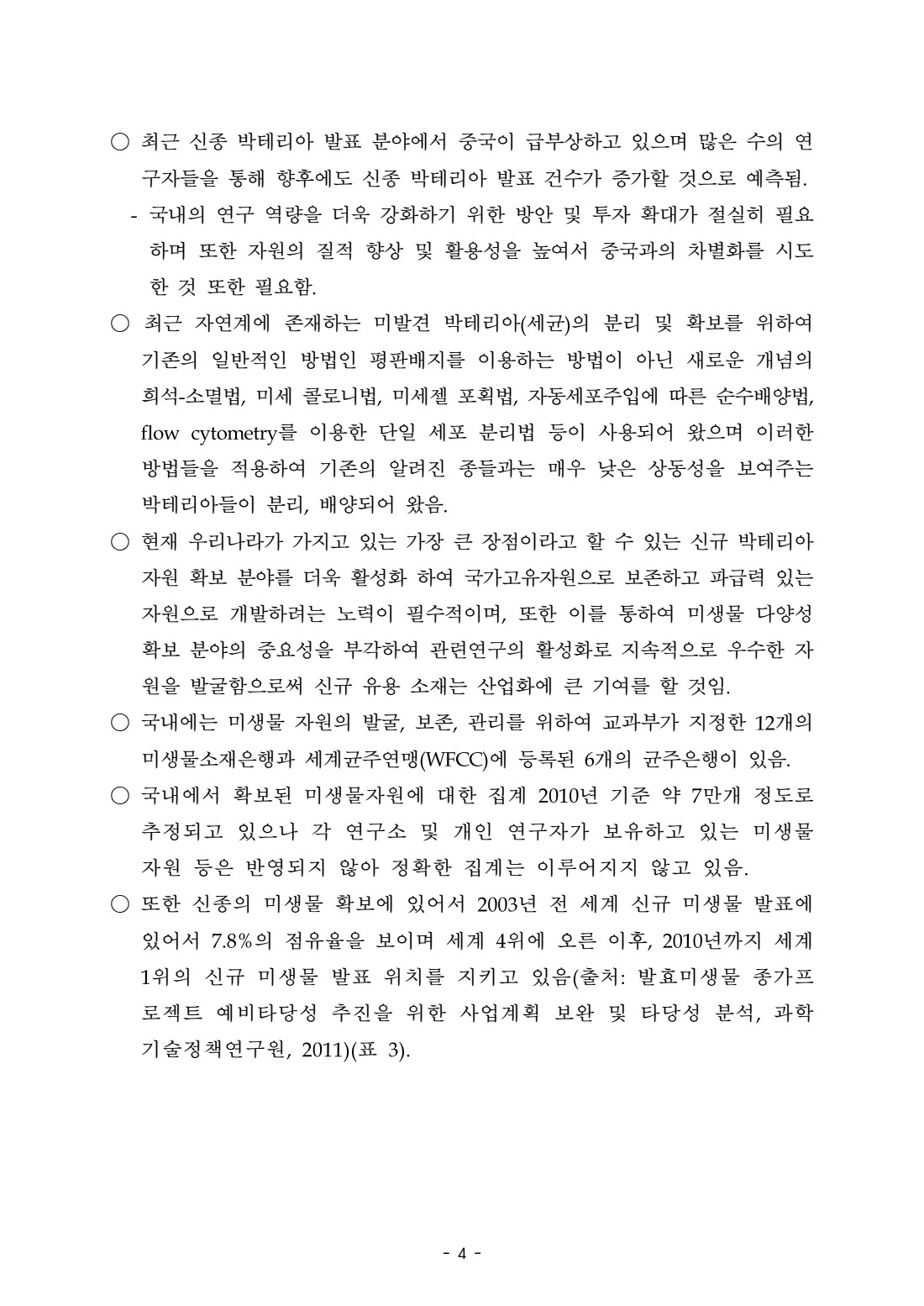 ○ 최근 신종 박테리아 발표 분야에서 중국이 급부상하고 있으며 많은 수의 연구자들을 통해 향후에도 신종 박테리아 발표 건수가 증가할 것으로 예측됨.

- 국내의 연구 역량을 더욱 강화하기 위한 방안 및 투자 확대가 절실히 필요하며 또한 자원의 질적 향상 및 활용성을 높여서 중국과의 차별화를 시도한 것 또한 필요함.

○ 최근 자연계에 존재하는 미발견 박테리아(세균)의 분리 및 확보를 위하여 기존의 일반적인 방법인 평판배지를 이용하는 방법이 아닌 새로운 개념의 희석-소멸법, 미세 콜로니법, 미세젤 포획법, 자동세포주입에 따른 순수배양법, flow cytometry를 이용한 단일 세포 분리법 등이 사용되어 왔으며 이러한 방법들을 적용하여 기존의 알려진 종들과는 매우 낮은 상동성을 보여주는 박테리아들이 분리, 배양되어 왔음.

○ 현재 우리나라가 가지고 있는 가장 큰 장점이라고 할 수 있는 신규 박테리아 자원 확보 분야를 더욱 활성화 하여 국가고유자원으로 보존하고 파급력 있는 자원으로 개발하려는 노력이 필수적이며, 또한 이를 통하여 미생물 다양성 확보 분야의 중요성을 부각하여 관련연구의 활성화로 지속적으로 우수한 자원을 발굴함으로써 신규 유용 소재는 산업화에 큰 기여를 할 것임.

○ 국내에는 미생물 자원의 발굴, 보존, 관리를 위하여 교과부가 지정한 12개의 미생물소재은행과 세계균주연맹(WFCC)에 등록된 6개의 균주은행이 있음.

○ 국내에서 확보된 미생물자원에 대한 집계 2010년 기준 약 7만개 정도로 추정되고 있으나 각 연구소 및 개인 연구자가 보유하고 있는 미생물 자원 등은 반영되지 않아 정확한 집계는 이루어지지 않고 있음.

○ 또한 신종의 미생물 확보에 있어서 2003년 전 세계 신규 미생물 발표에 있어서 7.8%의 점유율을 보이며 세계 4위에 오른 이후, 2010년까지 세계 1위의 신규 미생물 발표 위치를 지키고 있음(출처: 발효미생물 종가프로젝트 예비타당성 추진을 위한 사업계획 보완 및 타당성 분석, 과학기술정책연구원, 2011)(표 3).

- 4 -